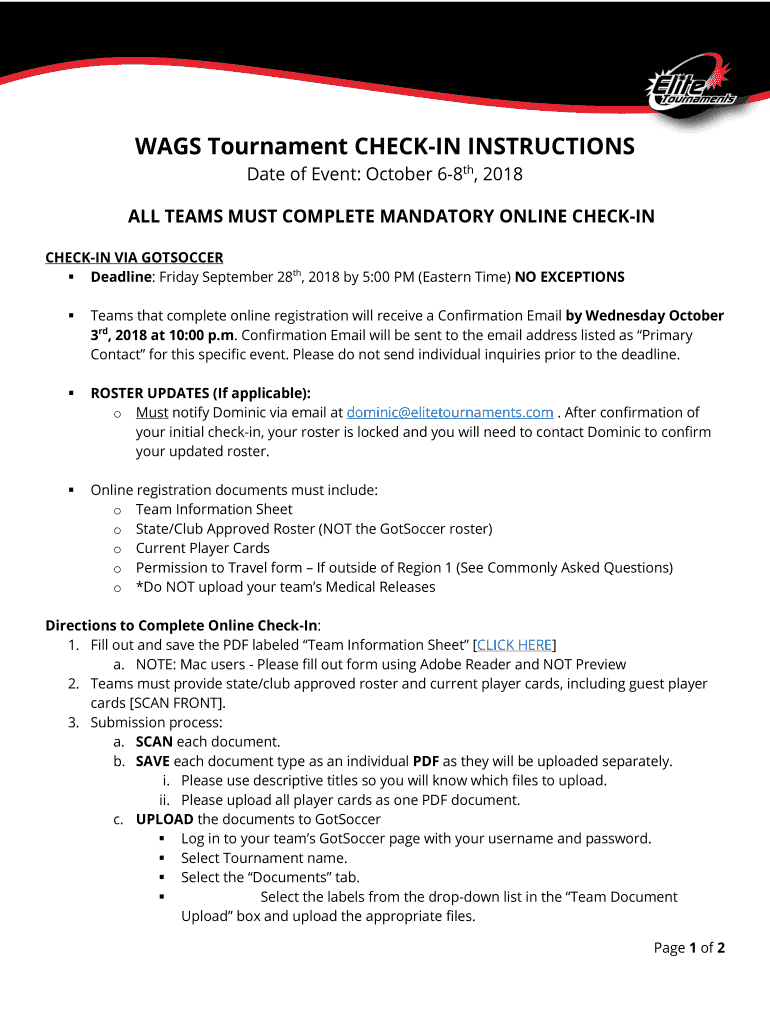 Elite Tournaments

WAGS Tournament CHECK-IN INSTRUCTIONS

Date of Event: October 6-8$^{th}$, 2018

ALL TEAMS MUST COMPLETE MANDATORY ONLINE CHECK-IN

CHECK-IN VIA GOTSOCCER
▪ Deadline: Friday September 28$^{th}$, 2018 by 5:00 PM (Eastern Time) NO EXCEPTIONS

▪ Teams that complete online registration will receive a Confirmation Email by Wednesday October 3$^{rd}$, 2018 at 10:00 p.m. Confirmation Email will be sent to the email address listed as "Primary Contact" for this specific event. Please do not send individual inquiries prior to the deadline.

▪ ROSTER UPDATES (If applicable):
o Must notify Dominic via email at dominic@elitetournaments.com . After confirmation of your initial check-in, your roster is locked and you will need to contact Dominic to confirm your updated roster.

▪ Online registration documents must include:
o Team Information Sheet
o State/Club Approved Roster (NOT the GotSoccer roster)
o Current Player Cards
o Permission to Travel form – If outside of Region 1 (See Commonly Asked Questions)
o *Do NOT upload your team's Medical Releases

Directions to Complete Online Check-In:
1. Fill out and save the PDF labeled "Team Information Sheet" [CLICK HERE]
a. NOTE: Mac users - Please fill out form using Adobe Reader and NOT Preview
2. Teams must provide state/club approved roster and current player cards, including guest player cards [SCAN FRONT].
3. Submission process:
a. SCAN each document.
b. SAVE each document type as an individual PDF as they will be uploaded separately.
i. Please use descriptive titles so you will know which files to upload.
ii. Please upload all player cards as one PDF document.
c. UPLOAD the documents to GotSoccer
▪ Log in to your team's GotSoccer page with your username and password.
▪ Select Tournament name.
▪ Select the "Documents" tab.
▪ Select the labels from the drop-down list in the "Team Document Upload" box and upload the appropriate files.

Page 1 of 2